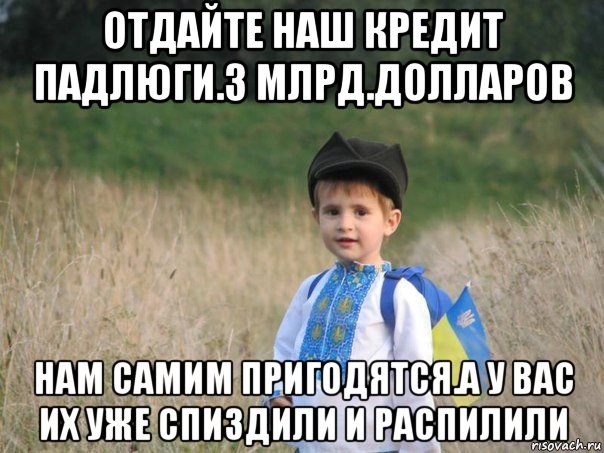 ОТДАЙТЕ НАШ КРЕДИТ ПАДЛЮГИ.3 МЛРД.ДОЛЛАРОВ

НАМ САМИМ ПРИГОДЯТСЯ.А У ВАС ИХ УЖЕ СПИЗДИЛИ И РАСПИЛИЛИ

risovach.ru